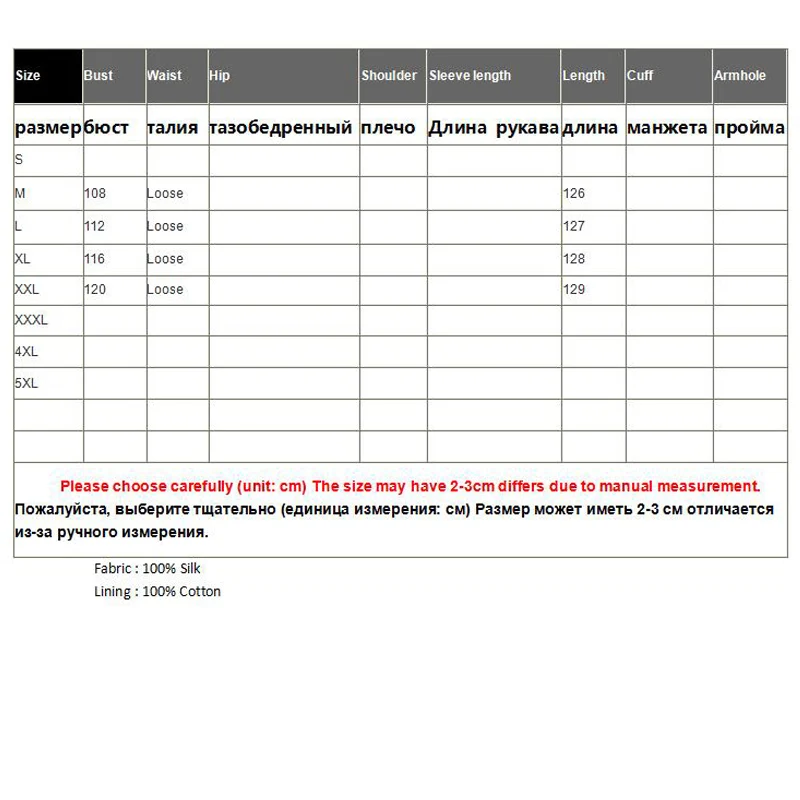 | Size | Bust | Waist | Hip | Shoulder | Sleeve length | Length | Cuff | Armhole |
|---|---|---|---|---|---|---|---|---|
| размер | бюст | талия | тазобедренный | плечо | Длина рукава | длина | манжета | пройма |
| S | | | | | | | | |
| M | 108 | Loose | | | | 126 | | |
| L | 112 | Loose | | | | 127 | | |
| XL | 116 | Loose | | | | 128 | | |
| XXL | 120 | Loose | | | | 129 | | |
| XXXL | | | | | | | | |
| 4XL | | | | | | | | |
| 5XL | | | | | | | | |
| | | | | | | | | |
| | | | | | | | | |

Please choose carefully (unit: cm) The size may have 2-3cm differs due to manual measurement.
Пожалуйста, выберите тщательно (единица измерения: см) Размер может иметь 2-3 см отличается из-за ручного измерения.

Fabric : 100% Silk
Lining : 100% Cotton